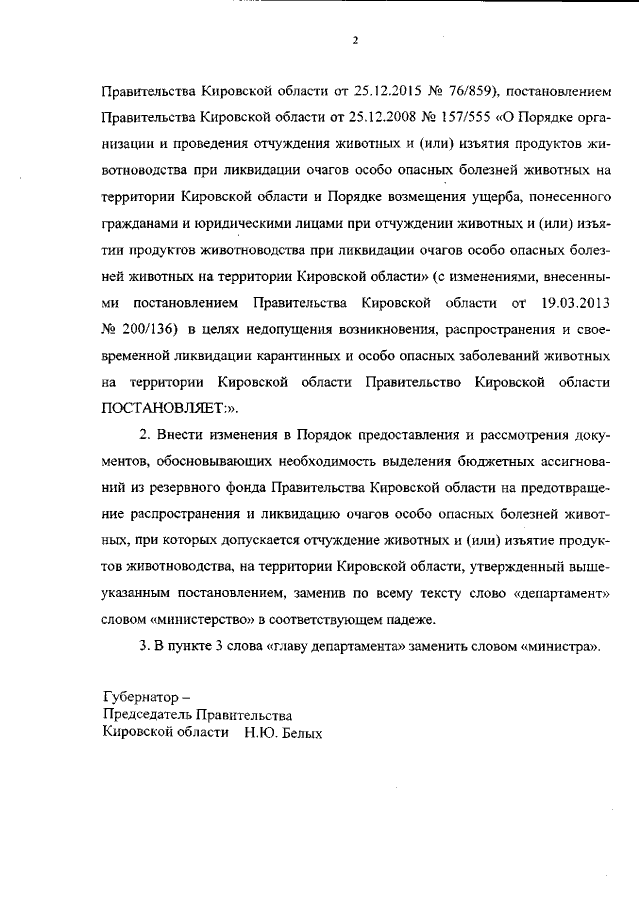 2

Правительства Кировской области от 25.12.2015 № 76/859), постановлением Правительства Кировской области от 25.12.2008 № 157/555 «О Порядке организации и проведения отчуждения животных и (или) изъятия продуктов животноводства при ликвидации очагов особо опасных болезней животных на территории Кировской области и Порядке возмещения ущерба, понесенного гражданами и юридическими лицами при отчуждении животных и (или) изъятии продуктов животноводства при ликвидации очагов особо опасных болезней животных на территории Кировской области» (с изменениями, внесенными постановлением Правительства Кировской области от 19.03.2013 № 200/136) в целях недопущения возникновения, распространения и своевременной ликвидации карантинных и особо опасных заболеваний животных на территории Кировской области Правительство Кировской области ПОСТАНОВЛЯЕТ:».

2. Внести изменения в Порядок предоставления и рассмотрения документов, обосновывающих необходимость выделения бюджетных ассигнований из резервного фонда Правительства Кировской области на предотвращение распространения и ликвидацию очагов особо опасных болезней животных, при которых допускается отчуждение животных и (или) изъятие продуктов животноводства, на территории Кировской области, утвержденный вышеуказанным постановлением, заменив по всему тексту слово «департамент» словом «министерство» в соответствующем падеже.

3. В пункте 3 слова «главу департамента» заменить словом «министра».

Губернатор –
Председатель Правительства
Кировской области Н.Ю. Белых